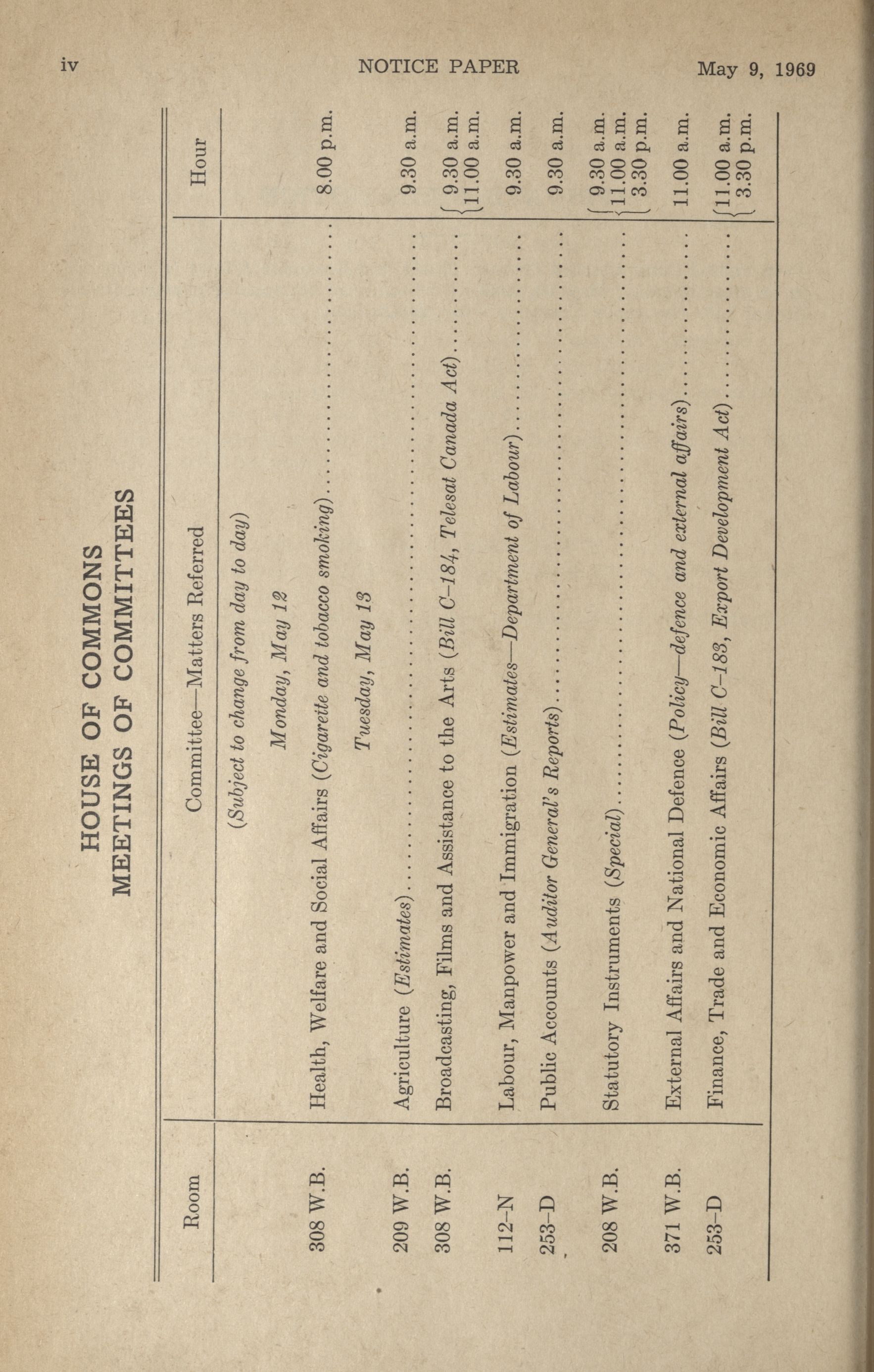 iv NOTICE PAPER May 9, 1969

HOUSE OF COMMONS
MEETINGS OF COMMITTEES

| Room | Committee—Matters Referred | Hour |
|---|---|---|
| | (Subject to change from day to day) | |
| | Monday, May 12 | |
| 308 W.B. | Health, Welfare and Social Affairs (Cigarette and tobacco smoking) | 8.00 p.m. |
| | Tuesday, May 13 | |
| 209 W.B. | Agriculture (Estimates) | 9.30 a.m. |
| 308 W.B. | Broadcasting, Films and Assistance to the Arts (Bill C-184, Telesat Canada Act) | 9.30 a.m. 11.00 a.m. |
| 112-N | Labour, Manpower and Immigration (Estimates—Department of Labour) | 9.30 a.m. |
| 253-D | Public Accounts (Auditor General's Reports) | 9.30 a.m. |
| 208 W.B. | Statutory Instruments (Special) | 9.30 a.m. 11.00 a.m. 3.30 p.m. |
| 371 W.B. | External Affairs and National Defence (Policy—defence and external affairs) | 11.00 a.m. |
| 253-D | Finance, Trade and Economic Affairs (Bill C-183, Export Development Act) | 11.00 a.m. 3.30 p.m. |